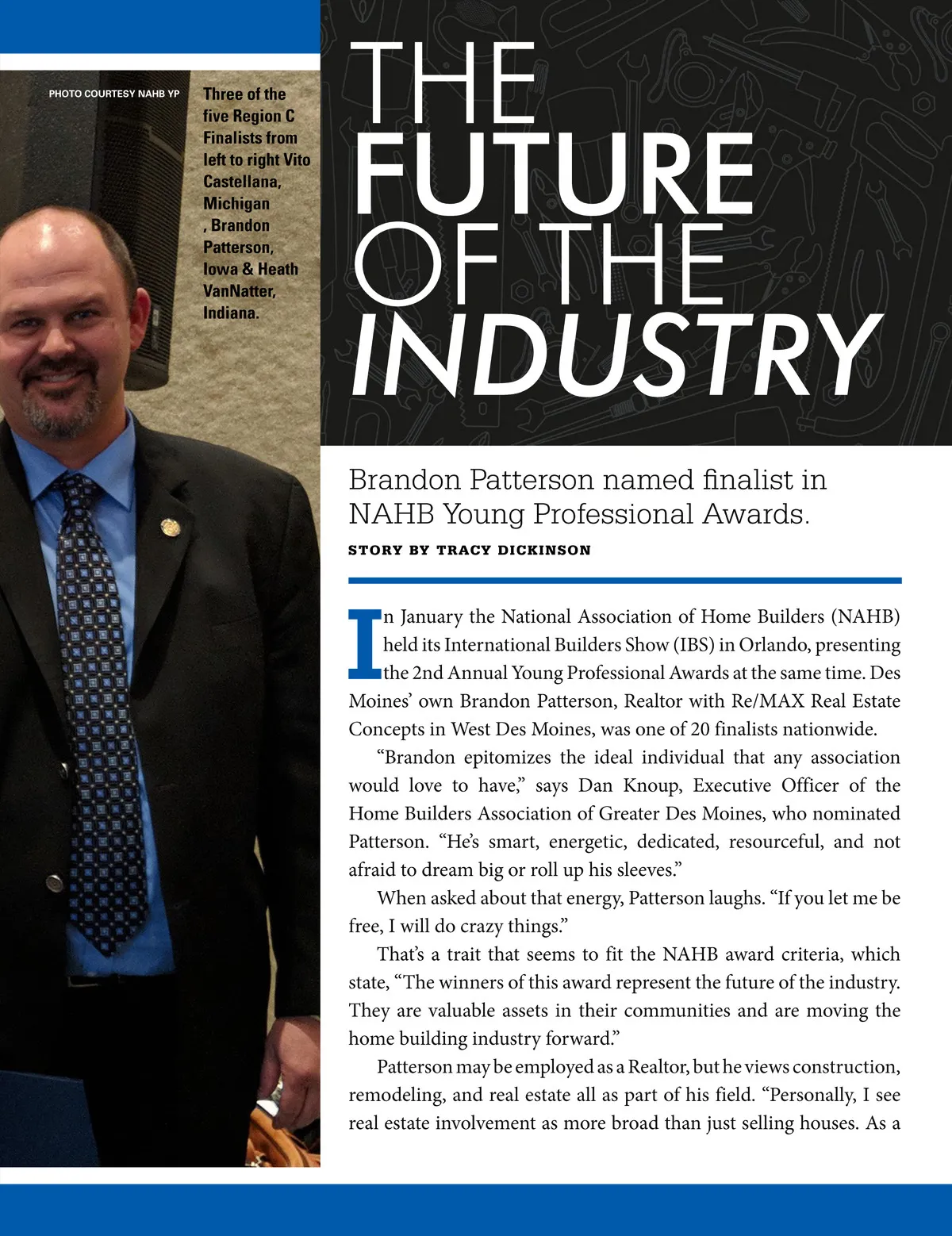 PHOTO COURTESY NAHB YP

Three of the five Region C Finalists from left to right Vito Castellana, Michigan , Brandon Patterson, Iowa & Heath VanNatter, Indiana.

THE FUTURE OF THE INDUSTRY

Brandon Patterson named finalist in NAHB Young Professional Awards.

STORY BY TRACY DICKINSON

In January the National Association of Home Builders (NAHB) held its International Builders Show (IBS) in Orlando, presenting the 2nd Annual Young Professional Awards at the same time. Des Moines' own Brandon Patterson, Realtor with Re/MAX Real Estate Concepts in West Des Moines, was one of 20 finalists nationwide.

"Brandon epitomizes the ideal individual that any association would love to have," says Dan Knoup, Executive Officer of the Home Builders Association of Greater Des Moines, who nominated Patterson. "He's smart, energetic, dedicated, resourceful, and not afraid to dream big or roll up his sleeves."

When asked about that energy, Patterson laughs. "If you let me be free, I will do crazy things."

That's a trait that seems to fit the NAHB award criteria, which state, "The winners of this award represent the future of the industry. They are valuable assets in their communities and are moving the home building industry forward."

Patterson may be employed as a Realtor, but he views construction, remodeling, and real estate all as part of his field. "Personally, I see real estate involvement as more broad than just selling houses. As a